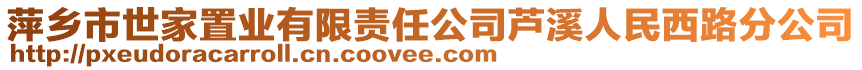 萍乡市世家置业有限责任公司芦溪人民西路分公司
http://pxeudoracarroll.cn.coovee.com